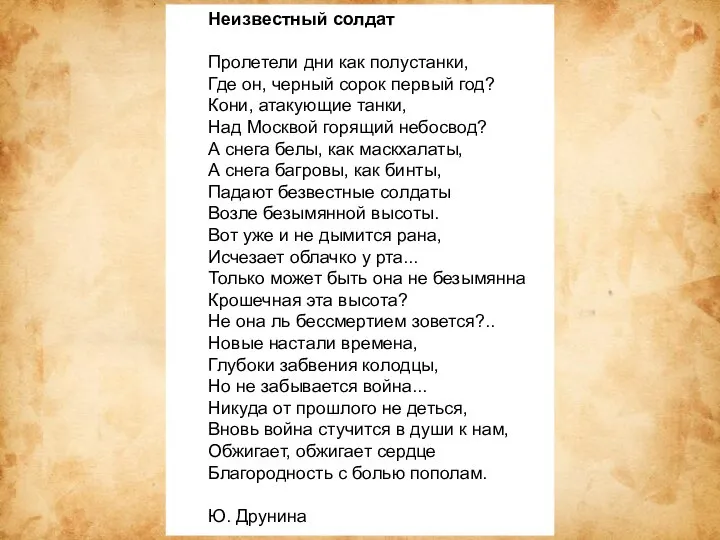 Неизвестный солдат

Пролетели дни как полустанки,
Где он, черный сорок первый год?
Кони, атакующие танки,
Над Москвой горящий небосвод?
А снега белы, как маскхалаты,
А снега багровы, как бинты,
Падают безвестные солдаты
Возле безымянной высоты.
Вот уже и не дымится рана,
Исчезает облачко у рта...
Только может быть она не безымянна
Крошечная эта высота?
Не она ль бессмертием зовется?..
Новые настали времена,
Глубоки забвения колодцы,
Но не забывается война...
Никуда от прошлого не деться,
Вновь война стучится в души к нам,
Обжигает, обжигает сердце
Благородность с болью пополам.

Ю. Друнина